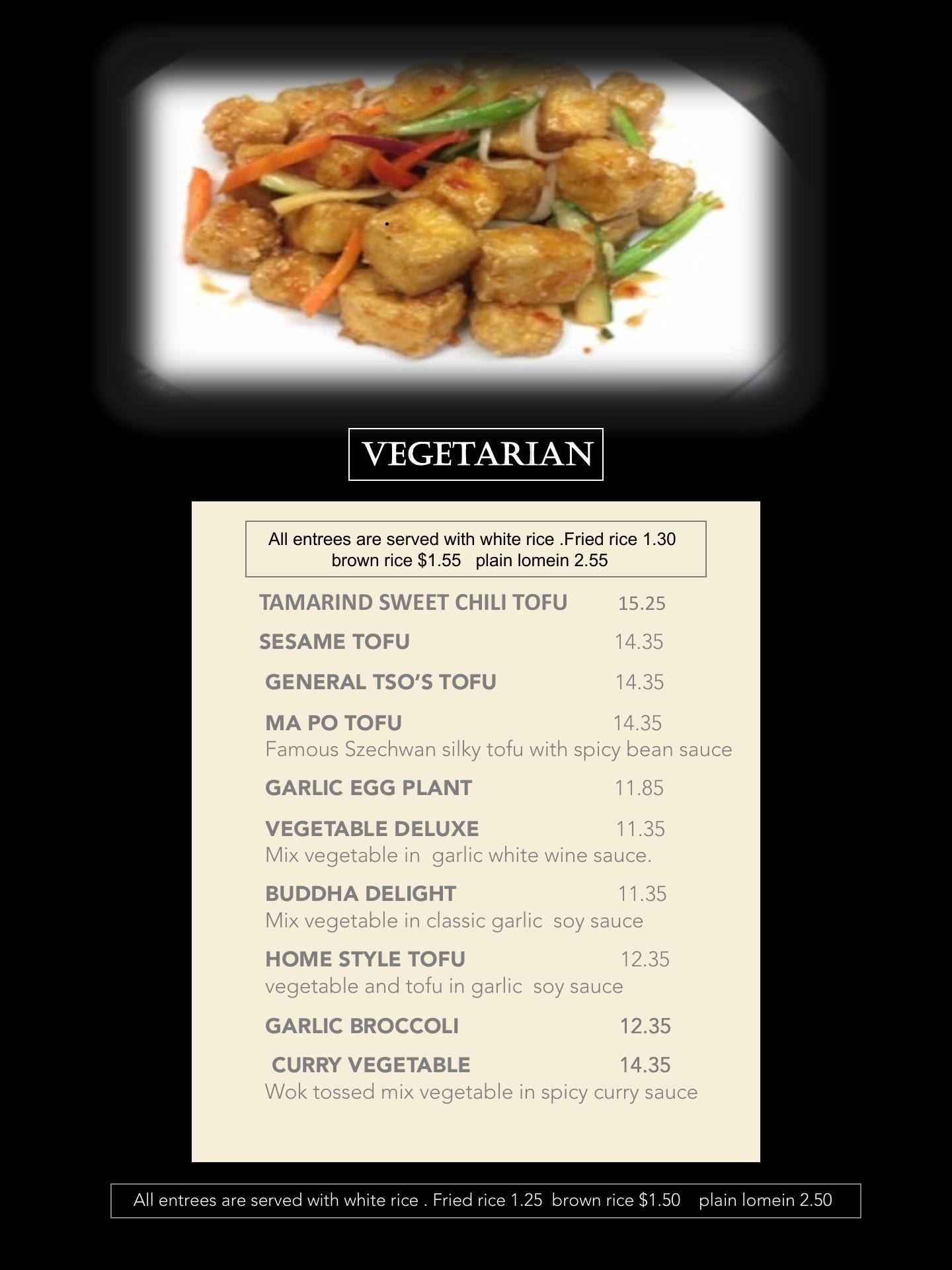 VEGETARIAN

All entrees are served with white rice .Fried rice 1.30 brown rice $1.55 plain lomein 2.55

TAMARIND SWEET CHILI TOFU 15.25

SESAME TOFU 14.35

GENERAL TSO'S TOFU 14.35

MA PO TOFU 14.35
Famous Szechwan silky tofu with spicy bean sauce

GARLIC EGG PLANT 11.85

VEGETABLE DELUXE 11.35
Mix vegetable in garlic white wine sauce.

BUDDHA DELIGHT 11.35
Mix vegetable in classic garlic soy sauce

HOME STYLE TOFU 12.35
vegetable and tofu in garlic soy sauce

GARLIC BROCCOLI 12.35

CURRY VEGETABLE 14.35
Wok tossed mix vegetable in spicy curry sauce

All entrees are served with white rice . Fried rice 1.25 brown rice $1.50 plain lomein 2.50